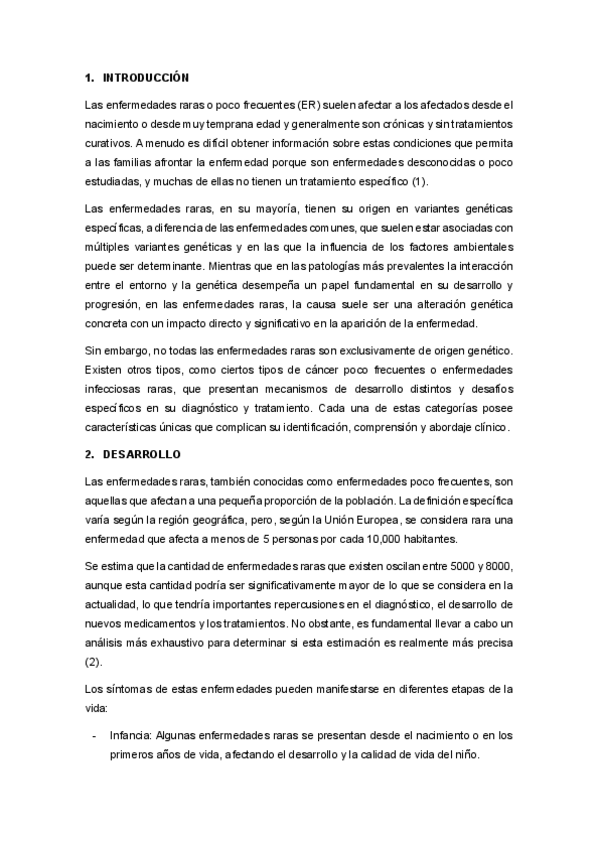 1. INTRODUCCIÓN

Las enfermedades raras o poco frecuentes (ER) suelen afectar a los afectados desde el nacimiento o desde muy temprana edad y generalmente son crónicas y sin tratamientos curativos. A menudo es difícil obtener información sobre estas condiciones que permita a las familias afrontar la enfermedad porque son enfermedades desconocidas o poco estudiadas, y muchas de ellas no tienen un tratamiento específico (1).

Las enfermedades raras, en su mayoría, tienen su origen en variantes genéticas específicas, a diferencia de las enfermedades comunes, que suelen estar asociadas con múltiples variantes genéticas y en las que la influencia de los factores ambientales puede ser determinante. Mientras que en las patologías más prevalentes la interacción entre el entorno y la genética desempeña un papel fundamental en su desarrollo y progresión, en las enfermedades raras, la causa suele ser una alteración genética concreta con un impacto directo y significativo en la aparición de la enfermedad.

Sin embargo, no todas las enfermedades raras son exclusivamente de origen genético. Existen otros tipos, como ciertos tipos de cáncer poco frecuentes o enfermedades infecciosas raras, que presentan mecanismos de desarrollo distintos y desafíos específicos en su diagnóstico y tratamiento. Cada una de estas categorías posee características únicas que complican su identificación, comprensión y abordaje clínico.

2. DESARROLLO

Las enfermedades raras, también conocidas como enfermedades poco frecuentes, son aquellas que afectan a una pequeña proporción de la población. La definición específica varía según la región geográfica, pero, según la Unión Europea, se considera rara una enfermedad que afecta a menos de 5 personas por cada 10,000 habitantes.

Se estima que la cantidad de enfermedades raras que existen oscilan entre 5000 y 8000, aunque esta cantidad podría ser significativamente mayor de lo que se considera en la actualidad, lo que tendría importantes repercusiones en el diagnóstico, el desarrollo de nuevos medicamentos y los tratamientos. No obstante, es fundamental llevar a cabo un análisis más exhaustivo para determinar si esta estimación es realmente más precisa (2).

Los síntomas de estas enfermedades pueden manifestarse en diferentes etapas de la vida:

- Infancia: Algunas enfermedades raras se presentan desde el nacimiento o en los primeros años de vida, afectando el desarrollo y la calidad de vida del niño.